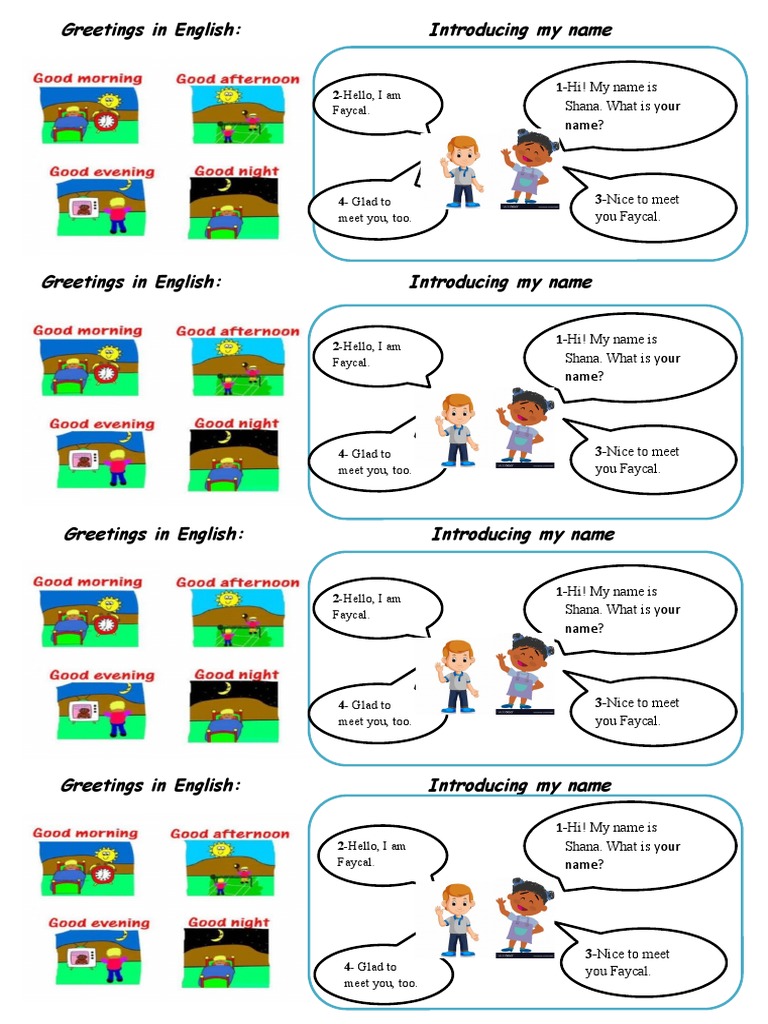 Greetings in English:

Good morning

Good afternoon

Good evening

Good night

Introducing my name

1-Hi! My name is Shana. What is your name?

2-Hello, I am Faycal.

3-Nice to meet you Faycal.

4- Glad to meet you, too.

Greetings in English:

Good morning

Good afternoon

Good evening

Good night

Introducing my name

1-Hi! My name is Shana. What is your name?

2-Hello, I am Faycal.

3-Nice to meet you Faycal.

4- Glad to meet you, too.

Greetings in English:

Good morning

Good afternoon

Good evening

Good night

Introducing my name

1-Hi! My name is Shana. What is your name?

2-Hello, I am Faycal.

3-Nice to meet you Faycal.

4- Glad to meet you, too.

Greetings in English:

Good morning

Good afternoon

Good evening

Good night

Introducing my name

1-Hi! My name is Shana. What is your name?

2-Hello, I am Faycal.

3-Nice to meet you Faycal.

4- Glad to meet you, too.